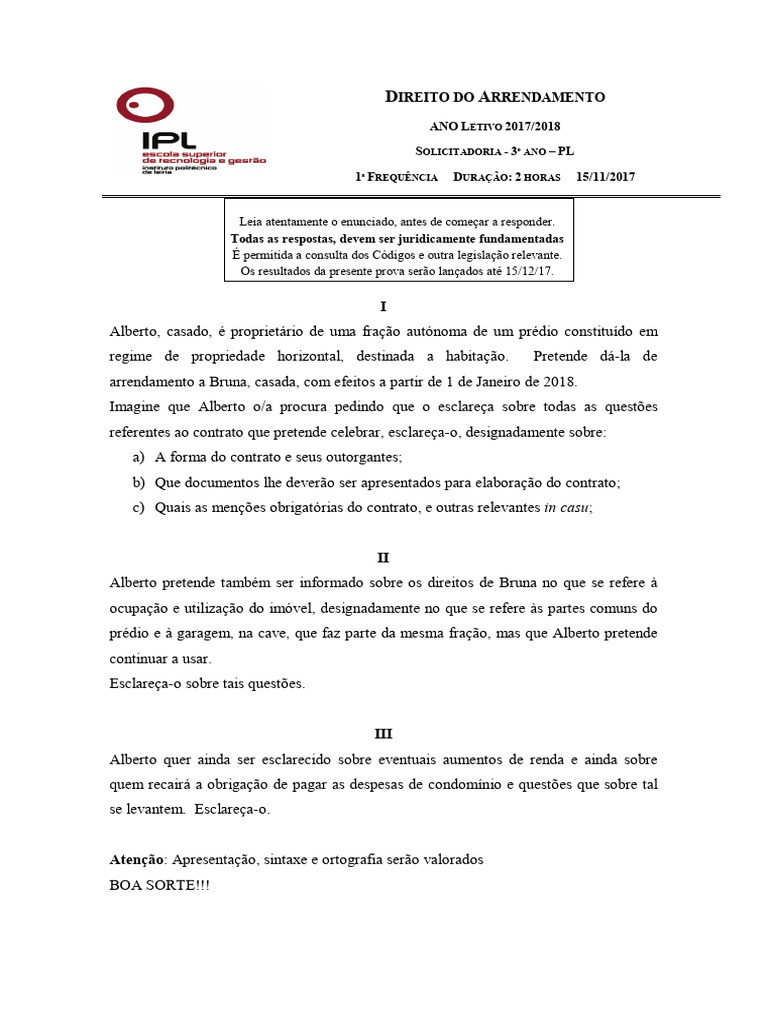 IPL
escola superior de tecnologia e gestão
instituto politécnico de leiria

DIREITO DO ARRENDAMENTO

ANO LETIVO 2017/2018

SOLICITADORIA - 3º ANO – PL

1ª FREQUÊNCIA DURAÇÃO: 2 HORAS 15/11/2017

Leia atentamente o enunciado, antes de começar a responder.
Todas as respostas, devem ser juridicamente fundamentadas
É permitida a consulta dos Códigos e outra legislação relevante.
Os resultados da presente prova serão lançados até 15/12/17.

I

Alberto, casado, é proprietário de uma fração autónoma de um prédio constituído em regime de propriedade horizontal, destinada a habitação. Pretende dá-la de arrendamento a Bruna, casada, com efeitos a partir de 1 de Janeiro de 2018.
Imagine que Alberto o/a procura pedindo que o esclareça sobre todas as questões referentes ao contrato que pretende celebrar, esclareça-o, designadamente sobre:
a) A forma do contrato e seus outorgantes;
b) Que documentos lhe deverão ser apresentados para elaboração do contrato;
c) Quais as menções obrigatórias do contrato, e outras relevantes in casu;

II

Alberto pretende também ser informado sobre os direitos de Bruna no que se refere à ocupação e utilização do imóvel, designadamente no que se refere às partes comuns do prédio e à garagem, na cave, que faz parte da mesma fração, mas que Alberto pretende continuar a usar.
Esclareça-o sobre tais questões.

III

Alberto quer ainda ser esclarecido sobre eventuais aumentos de renda e ainda sobre quem recairá a obrigação de pagar as despesas de condomínio e questões que sobre tal se levantem. Esclareça-o.

Atenção: Apresentação, sintaxe e ortografia serão valorados
BOA SORTE!!!